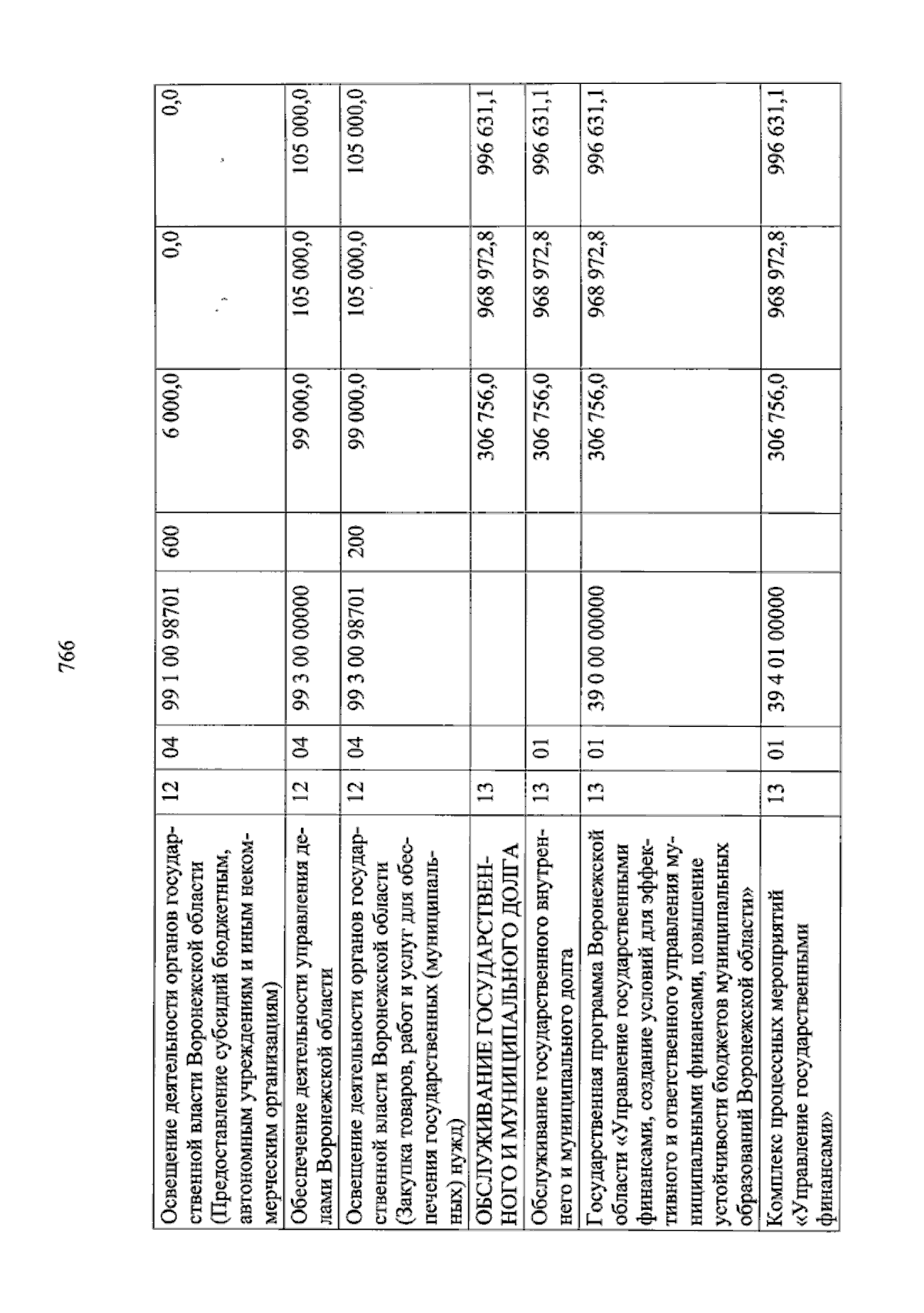 766

| Освещение деятельности органов государственной власти Воронежской области (Предоставление субсидий бюджетным, автономным учреждениям и иным некоммерческим организациям) | 12 | 04 | 99 1 00 98701 | 600 | 6 000,0 | 0,0 | 0,0 |
|---|---|---|---|---|---|---|---|
| Обеспечение деятельности управления делами Воронежской области | 12 | 04 | 99 3 00 00000 | | 99 000,0 | 105 000,0 | 105 000,0 |
| Освещение деятельности органов государственной власти Воронежской области (Закупка товаров, работ и услуг для обеспечения государственных (муниципальных) нужд) | 12 | 04 | 99 3 00 98701 | 200 | 99 000,0 | 105 000,0 | 105 000,0 |
| ОБСЛУЖИВАНИЕ ГОСУДАРСТВЕННОГО И МУНИЦИПАЛЬНОГО ДОЛГА | 13 | | | | 306 756,0 | 968 972,8 | 996 631,1 |
| Обслуживание государственного внутреннего и муниципального долга | 13 | 01 | | | 306 756,0 | 968 972,8 | 996 631,1 |
| Государственная программа Воронежской области «Управление государственными финансами, создание условий для эффективного и ответственного управления муниципальными финансами, повышение устойчивости бюджетов муниципальных образований Воронежской области» | 13 | 01 | 39 0 00 00000 | | 306 756,0 | 968 972,8 | 996 631,1 |
| Комплекс процессных мероприятий «Управление государственными финансами» | 13 | 01 | 39 4 01 00000 | | 306 756,0 | 968 972,8 | 996 631,1 |